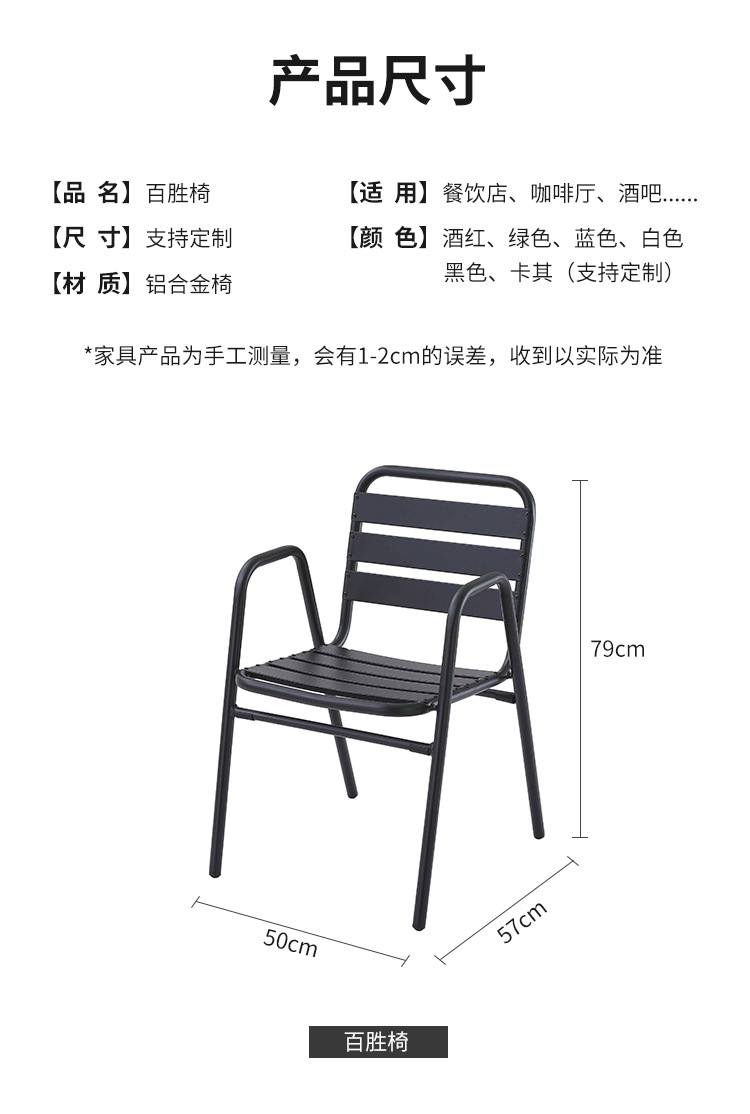 产品尺寸

【品 名】百胜椅
【尺 寸】支持定制
【材 质】铝合金椅

【适 用】餐饮店、咖啡厅、酒吧......
【颜 色】酒红、绿色、蓝色、白色 黑色、卡其（支持定制）

*家具产品为手工测量，会有1-2cm的误差，收到以实际为准

79cm

50cm

57cm

百胜椅